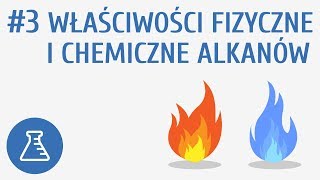 #3 WŁAŚCIWOŚCI FIZYCZNE I CHEMICZNE ALKANÓW